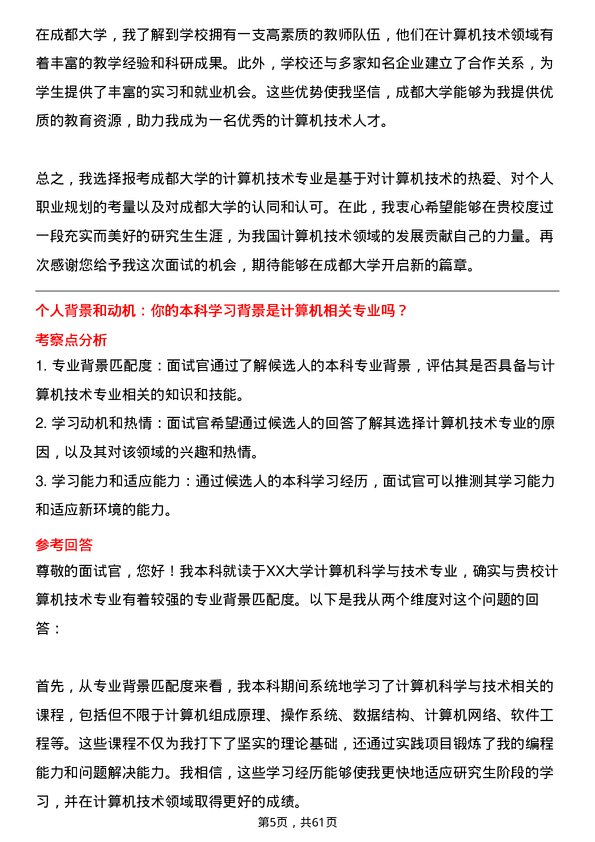 在成都大学，我了解到学校拥有一支高素质的教师队伍，他们在计算机技术领域有着丰富的教学经验和科研成果。此外，学校还与多家知名企业建立了合作关系，为学生提供了丰富的实习和就业机会。这些优势使我坚信，成都大学能够为我提供优质的教育资源，助力我成为一名优秀的计算机技术人才。

总之，我选择报考成都大学的计算机技术专业是基于对计算机技术的热爱、对个人职业规划的考量以及对成都大学的认同和认可。在此，我衷心希望能够在贵校度过一段充实而美好的研究生生涯，为我国计算机技术领域的发展贡献自己的力量。再次感谢您给予我这次面试的机会，期待能够在成都大学开启新的篇章。

个人背景和动机：你的本科学习背景是计算机相关专业吗？

考察点分析

1. 专业背景匹配度：面试官通过了解候选人的本科专业背景，评估其是否具备与计算机技术专业相关的知识和技能。

2. 学习动机和热情：面试官希望通过候选人的回答了解其选择计算机技术专业的原因，以及其对该领域的兴趣和热情。

3. 学习能力和适应能力：通过候选人的本科学习经历，面试官可以推测其学习能力和适应新环境的能力。

参考回答

尊敬的面试官，您好！我本科就读于XX大学计算机科学与技术专业，确实与贵校计算机技术专业有着较强的专业背景匹配度。以下是我从两个维度对这个问题的回答：

首先，从专业背景匹配度来看，我本科期间系统地学习了计算机科学与技术相关的课程，包括但不限于计算机组成原理、操作系统、数据结构、计算机网络、软件工程等。这些课程不仅为我打下了坚实的理论基础，还通过实践项目锻炼了我的编程能力和问题解决能力。我相信，这些学习经历能够使我更快地适应研究生阶段的学习，并在计算机技术领域取得更好的成绩。

第5页，共61页